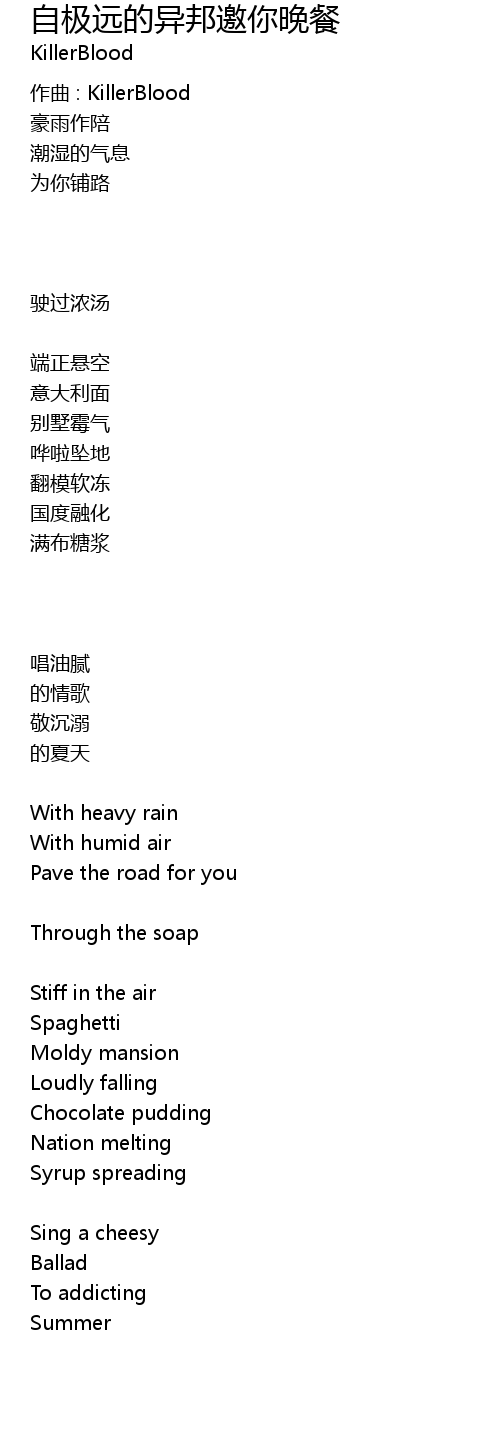 自极远的异邦邀你晚餐
KillerBlood

作曲 : KillerBlood
豪雨作陪
潮湿的气息
为你铺路

驶过浓汤

端正悬空
意大利面
别墅霉气
哗啦坠地
翻模软冻
国度融化
满布糖浆

唱油腻
的情歌
敬沉溺
的夏天

With heavy rain
With humid air
Pave the road for you

Through the soap

Stiff in the air
Spaghetti
Moldy mansion
Loudly falling
Chocolate pudding
Nation melting
Syrup spreading

Sing a cheesy
Ballad
To addicting
Summer